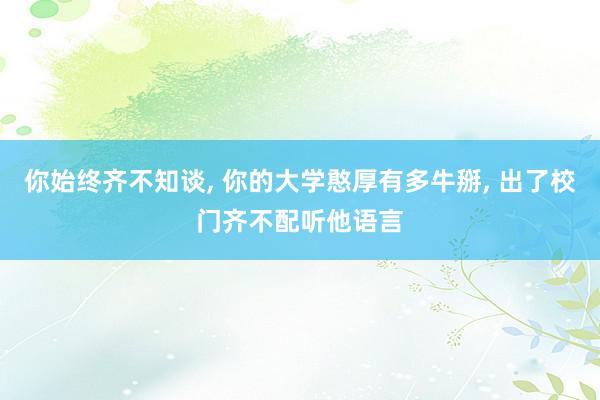 你始终齐不知谈, 你的大学憨厚有多牛掰, 出了校门齐不配听他语言